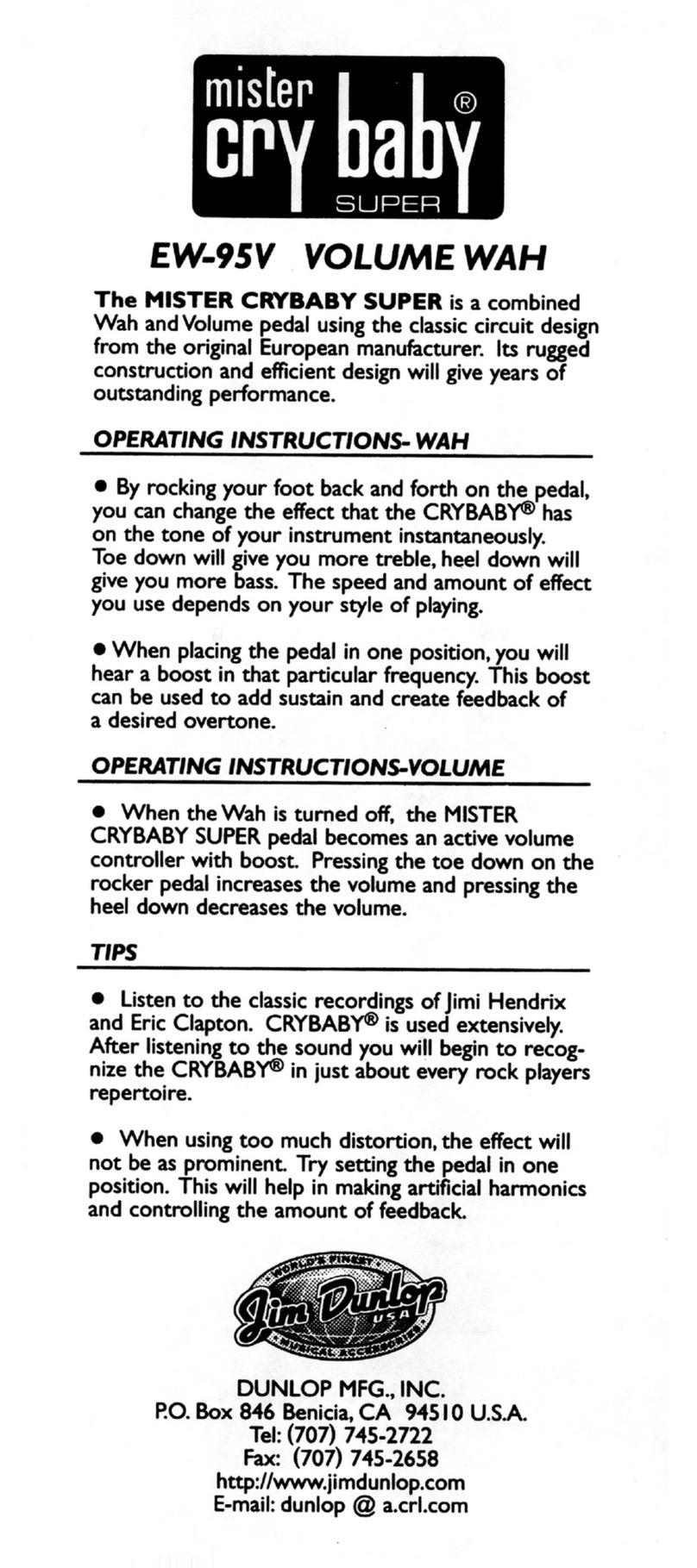 mister cry baby®
SUPER

EW-95V VOLUME WAH

The MISTER CRYBABY SUPER is a combined Wah and Volume pedal using the classic circuit design from the original European manufacturer. Its rugged construction and efficient design will give years of outstanding performance.

OPERATING INSTRUCTIONS- WAH

• By rocking your foot back and forth on the pedal, you can change the effect that the CRYBABY® has on the tone of your instrument instantaneously. Toe down will give you more treble, heel down will give you more bass. The speed and amount of effect you use depends on your style of playing.

• When placing the pedal in one position, you will hear a boost in that particular frequency. This boost can be used to add sustain and create feedback of a desired overtone.

OPERATING INSTRUCTIONS-VOLUME

• When the Wah is turned off, the MISTER CRYBABY SUPER pedal becomes an active volume controller with boost. Pressing the toe down on the rocker pedal increases the volume and pressing the heel down decreases the volume.

TIPS

• Listen to the classic recordings of Jimi Hendrix and Eric Clapton. CRYBABY® is used extensively. After listening to the sound you will begin to recognize the CRYBABY® in just about every rock players repertoire.

• When using too much distortion, the effect will not be as prominent. Try setting the pedal in one position. This will help in making artificial harmonics and controlling the amount of feedback.

WORLD'S FINEST
Jim Dunlop
USA
MUSICAL ACCESSORIES

DUNLOP MFG., INC.
P.O. Box 846 Benicia, CA 94510 U.S.A.
Tel: (707) 745-2722
Fax: (707) 745-2658
http://www.jimdunlop.com
E-mail: dunlop @ a.crl.com